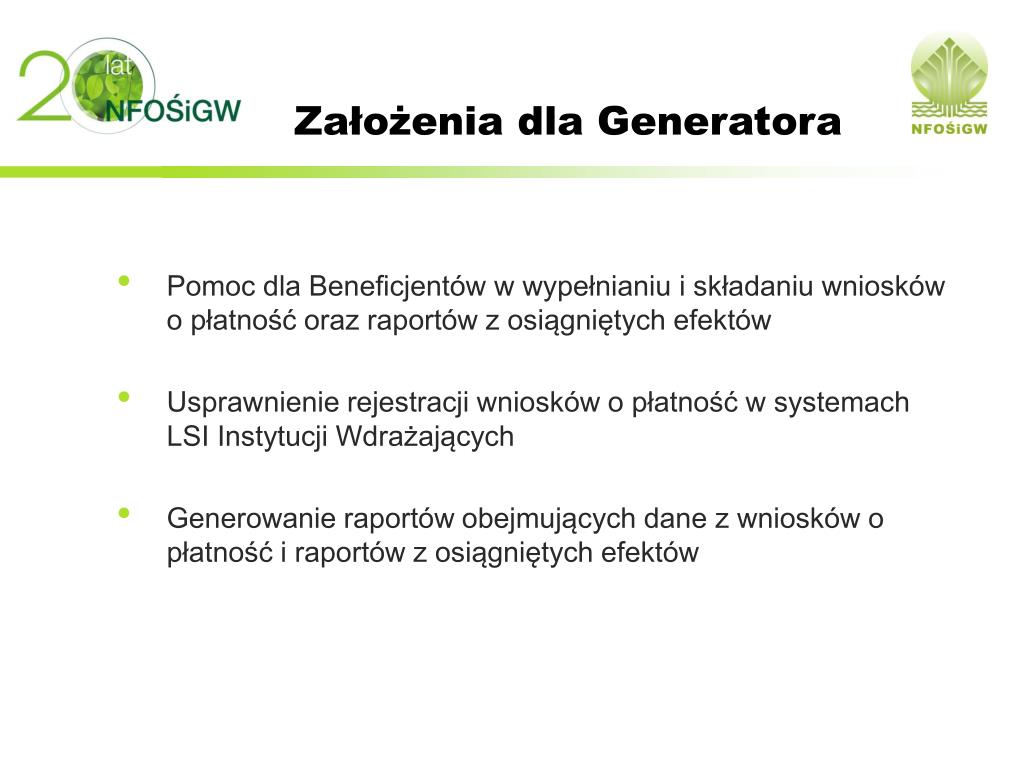 20 lat NFOŚiGW

Założenia dla Generatora

NFOŚiGW

• Pomoc dla Beneficjentów w wypełnianiu i składaniu wniosków o płatność oraz raportów z osiągniętych efektów

• Usprawnienie rejestracji wniosków o płatność w systemach LSI Instytucji Wdrażających

• Generowanie raportów obejmujących dane z wniosków o płatność i raportów z osiągniętych efektów